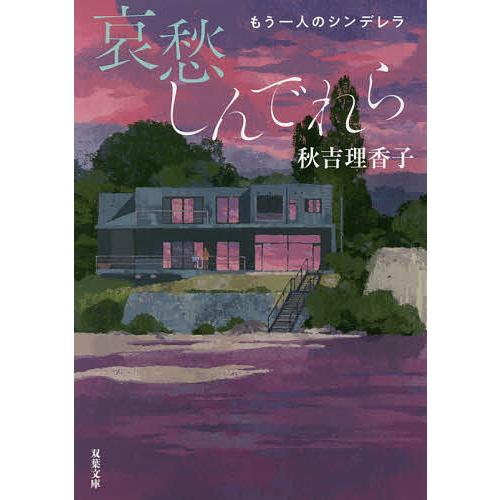 哀愁しんでれら

もう一人のシンデレラ

秋吉理香子

双葉文庫